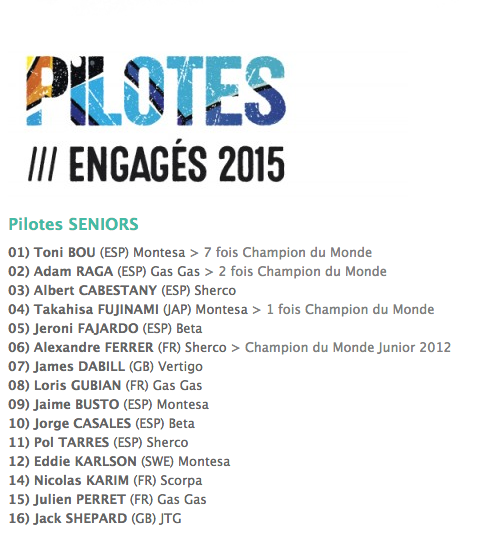 PILOTES

/// ENGAGÉS 2015

Pilotes SENIORS

01) Toni BOU (ESP) Montesa > 7 fois Champion du Monde
02) Adam RAGA (ESP) Gas Gas > 2 fois Champion du Monde
03) Albert CABESTANY (ESP) Sherco
04) Takahisa FUJINAMI (JAP) Montesa > 1 fois Champion du Monde
05) Jeroni FAJARDO (ESP) Beta
06) Alexandre FERRER (FR) Sherco > Champion du Monde Junior 2012
07) James DABILL (GB) Vertigo
08) Loris GUBIAN (FR) Gas Gas
09) Jaime BUSTO (ESP) Montesa
10) Jorge CASALES (ESP) Beta
11) Pol TARRES (ESP) Sherco
12) Eddie KARLSON (SWE) Montesa
14) Nicolas KARIM (FR) Scorpa
15) Julien PERRET (FR) Gas Gas
16) Jack SHEPARD (GB) JTG